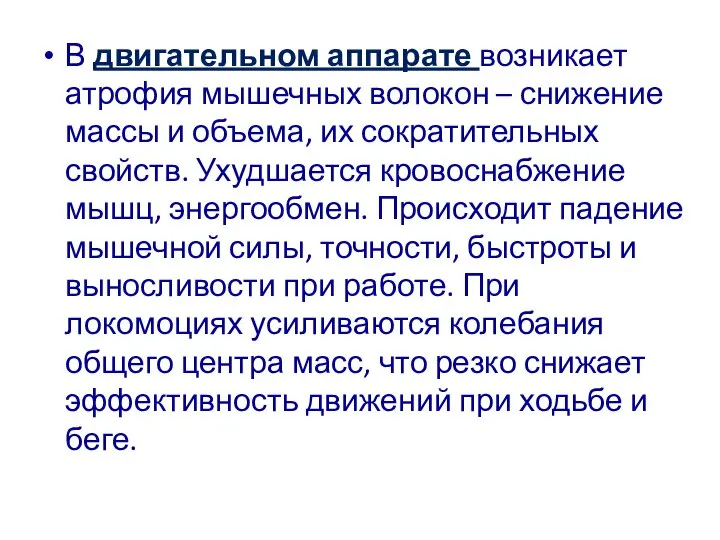 • В двигательном аппарате возникает атрофия мышечных волокон – снижение массы и объема, их сократительных свойств. Ухудшается кровоснабжение мышц, энергообмен. Происходит падение мышечной силы, точности, быстроты и выносливости при работе. При локомоциях усиливаются колебания общего центра масс, что резко снижает эффективность движений при ходьбе и беге.